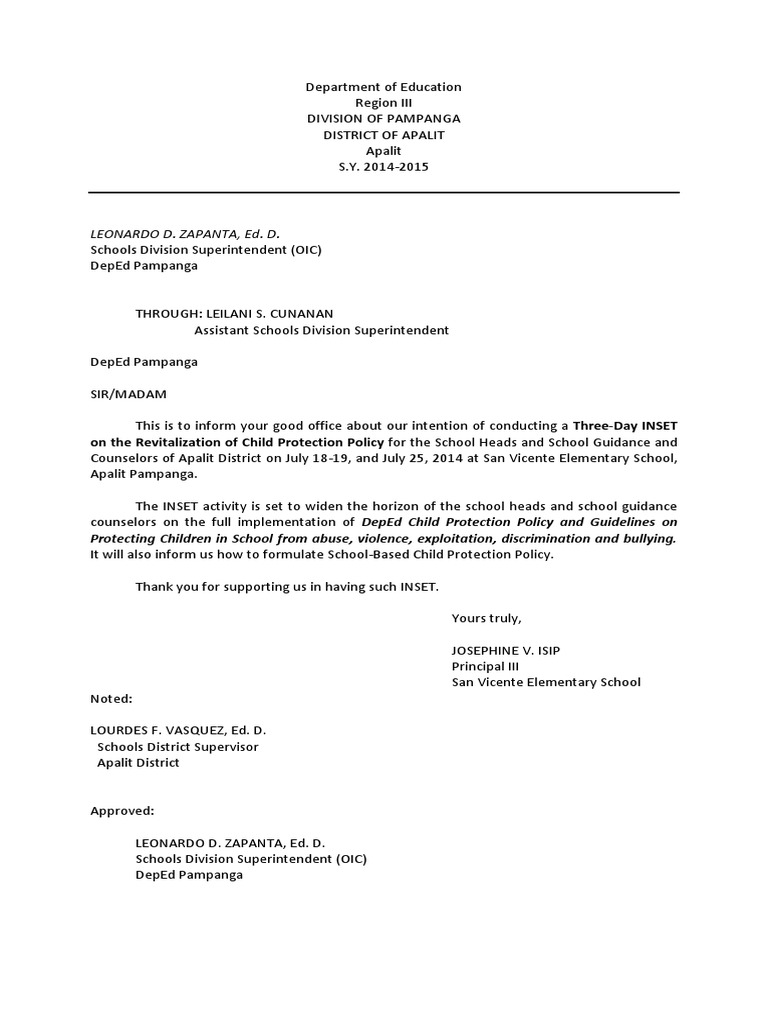 Department of Education
Region III
DIVISION OF PAMPANGA
DISTRICT OF APALIT
Apalit
S.Y. 2014-2015

LEONARDO D. ZAPANTA, Ed. D.
Schools Division Superintendent (OIC)
DepEd Pampanga

THROUGH: LEILANI S. CUNANAN
Assistant Schools Division Superintendent

DepEd Pampanga

SIR/MADAM

This is to inform your good office about our intention of conducting a Three-Day INSET on the Revitalization of Child Protection Policy for the School Heads and School Guidance and Counselors of Apalit District on July 18-19, and July 25, 2014 at San Vicente Elementary School, Apalit Pampanga.

The INSET activity is set to widen the horizon of the school heads and school guidance counselors on the full implementation of DepEd Child Protection Policy and Guidelines on Protecting Children in School from abuse, violence, exploitation, discrimination and bullying. It will also inform us how to formulate School-Based Child Protection Policy.

Thank you for supporting us in having such INSET.

Yours truly,

JOSEPHINE V. ISIP
Principal III
San Vicente Elementary School

Noted:

LOURDES F. VASQUEZ, Ed. D.
Schools District Supervisor
Apalit District

Approved:

LEONARDO D. ZAPANTA, Ed. D.
Schools Division Superintendent (OIC)
DepEd Pampanga